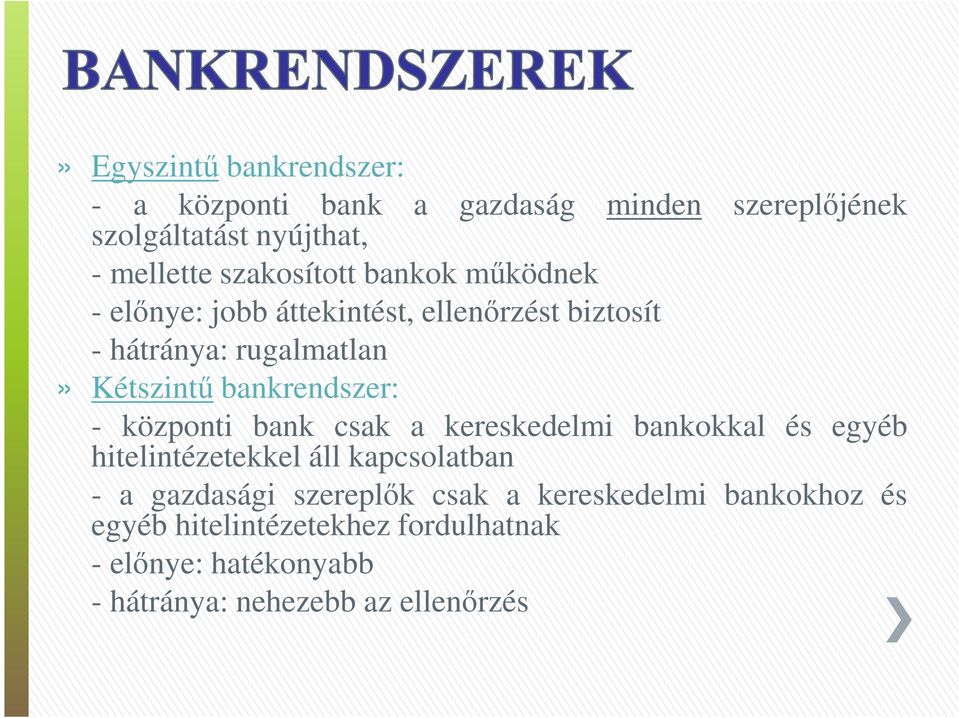 BANKRENDSZEREK

» Egyszintű bankrendszer:
- a központi bank a gazdaság minden szereplőjének szolgáltatást nyújthat,
- mellette szakosított bankok működnek
- előnye: jobb áttekintést, ellenőrzést biztosít
- hátránya: rugalmatlan

» Kétszintű bankrendszer:
- központi bank csak a kereskedelmi bankokkal és egyéb hitelintézetekkel áll kapcsolatban
- a gazdasági szereplők csak a kereskedelmi bankokhoz és egyéb hitelintézetekhez fordulhatnak
- előnye: hatékonyabb
- hátránya: nehezebb az ellenőrzés